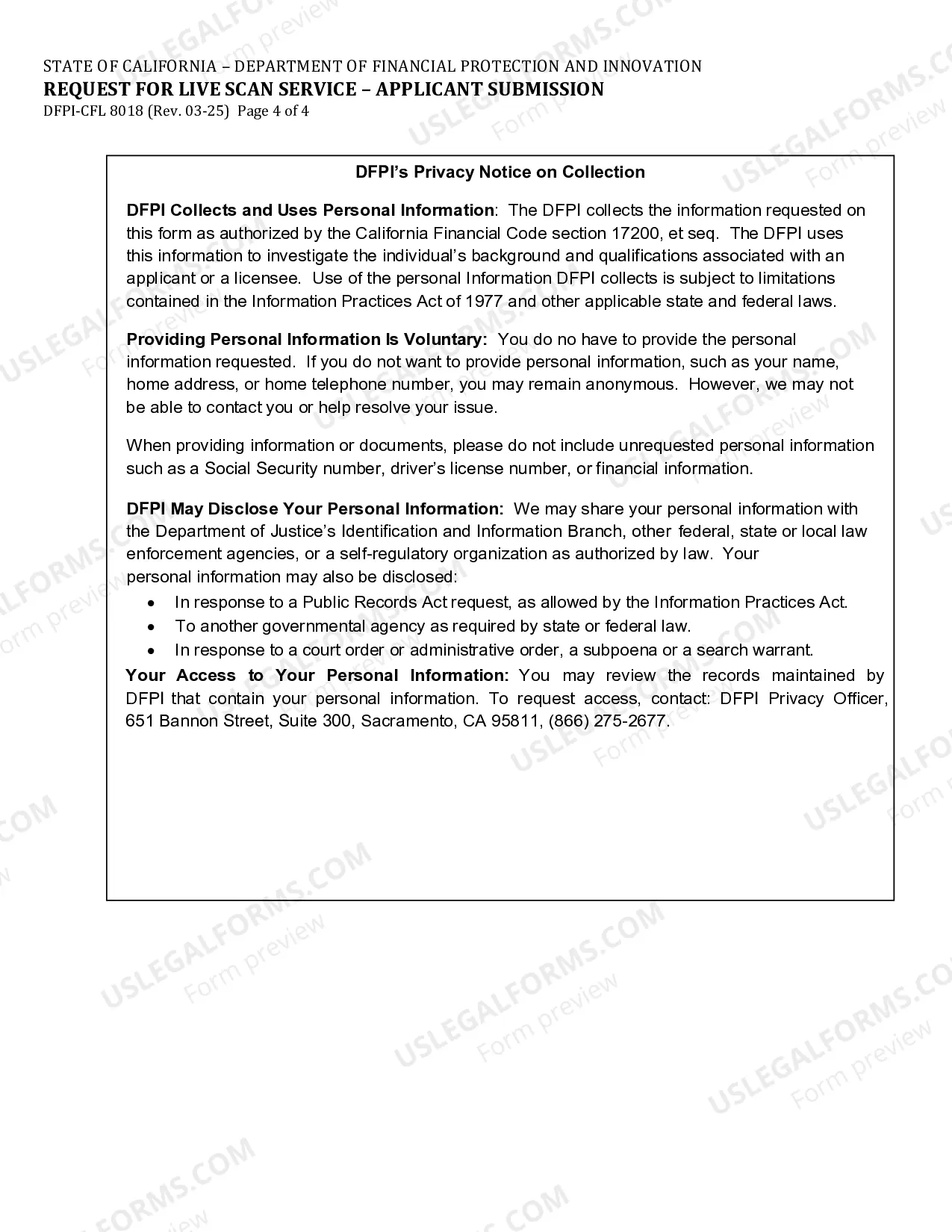 STATE OF CALIFORNIA – DEPARTMENT OF FINANCIAL PROTECTION AND INNOVATION
REQUEST FOR LIVE SCAN SERVICE – APPLICANT SUBMISSION
DFPI-CFL 8018 (Rev. 03-25) Page 4 of 4

DFPI's Privacy Notice on Collection

DFPI Collects and Uses Personal Information: The DFPI collects the information requested on this form as authorized by the California Financial Code section 17200, et seq. The DFPI uses this information to investigate the individual's background and qualifications associated with an applicant or a licensee. Use of the personal Information DFPI collects is subject to limitations contained in the Information Practices Act of 1977 and other applicable state and federal laws.

Providing Personal Information Is Voluntary: You do no have to provide the personal information requested. If you do not want to provide personal information, such as your name, home address, or home telephone number, you may remain anonymous. However, we may not be able to contact you or help resolve your issue.

When providing information or documents, please do not include unrequested personal information such as a Social Security number, driver's license number, or financial information.

DFPI May Disclose Your Personal Information: We may share your personal information with the Department of Justice's Identification and Information Branch, other federal, state or local law enforcement agencies, or a self-regulatory organization as authorized by law. Your personal information may also be disclosed:
• In response to a Public Records Act request, as allowed by the Information Practices Act.
• To another governmental agency as required by state or federal law.
• In response to a court order or administrative order, a subpoena or a search warrant.

Your Access to Your Personal Information: You may review the records maintained by DFPI that contain your personal information. To request access, contact: DFPI Privacy Officer, 651 Bannon Street, Suite 300, Sacramento, CA 95811, (866) 275-2677.

USLEGALFORMS.COM Form preview